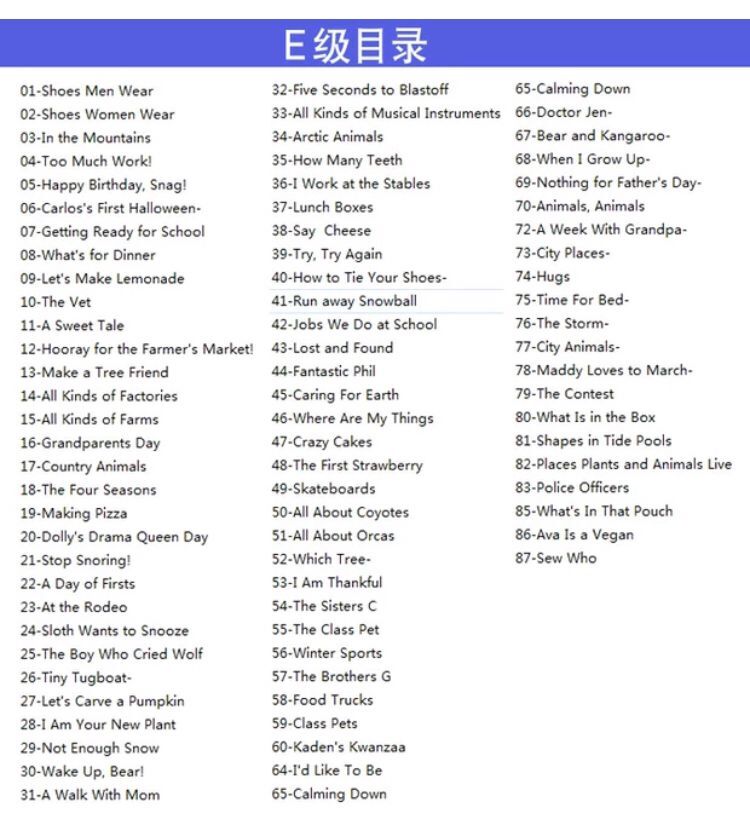 E级目录

01-Shoes Men Wear
02-Shoes Women Wear
03-In the Mountains
04-Too Much Work!
05-Happy Birthday, Snag!
06-Carlos's First Halloween-
07-Getting Ready for School
08-What's for Dinner
09-Let's Make Lemonade
10-The Vet
11-A Sweet Tale
12-Hooray for the Farmer's Market!
13-Make a Tree Friend
14-All Kinds of Factories
15-All Kinds of Farms
16-Grandparents Day
17-Country Animals
18-The Four Seasons
19-Making Pizza
20-Dolly's Drama Queen Day
21-Stop Snoring!
22-A Day of Firsts
23-At the Rodeo
24-Sloth Wants to Snooze
25-The Boy Who Cried Wolf
26-Tiny Tugboat-
27-Let's Carve a Pumpkin
28-I Am Your New Plant
29-Not Enough Snow
30-Wake Up, Bear!
31-A Walk With Mom

32-Five Seconds to Blastoff
33-All Kinds of Musical Instruments
34-Arctic Animals
35-How Many Teeth
36-I Work at the Stables
37-Lunch Boxes
38-Say Cheese
39-Try, Try Again
40-How to Tie Your Shoes-
41-Run away Snowball
42-Jobs We Do at School
43-Lost and Found
44-Fantastic Phil
45-Caring For Earth
46-Where Are My Things
47-Crazy Cakes
48-The First Strawberry
49-Skateboards
50-All About Coyotes
51-All About Orcas
52-Which Tree-
53-I Am Thankful
54-The Sisters C
55-The Class Pet
56-Winter Sports
57-The Brothers G
58-Food Trucks
59-Class Pets
60-Kaden's Kwanzaa
64-I'd Like To Be
65-Calming Down

65-Calming Down
66-Doctor Jen-
67-Bear and Kangaroo-
68-When I Grow Up-
69-Nothing for Father's Day-
70-Animals, Animals
72-A Week With Grandpa-
73-City Places-
74-Hugs
75-Time For Bed-
76-The Storm-
77-City Animals-
78-Maddy Loves to March-
79-The Contest
80-What Is in the Box
81-Shapes in Tide Pools
82-Places Plants and Animals Live
83-Police Officers
85-What's In That Pouch
86-Ava Is a Vegan
87-Sew Who